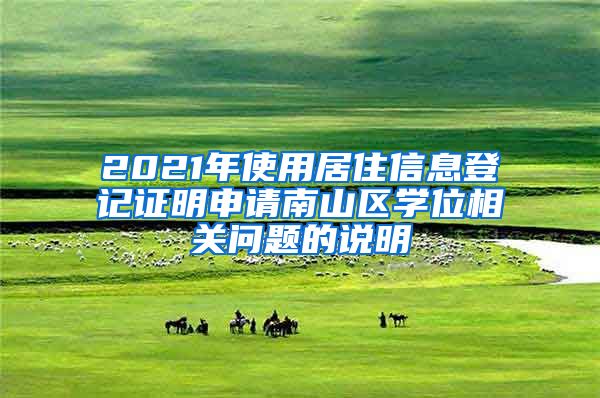 2021年使用居住信息登记证明申请南山区学位相关问题的说明